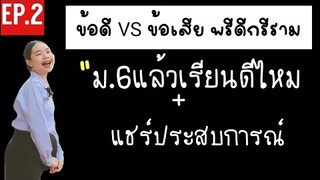 EP.2

ข้อดี VS ข้อเสีย พรีดีกรีราม

"ม.6แล้วเรียนดีไหม
+
แชร์ประสบการณ์